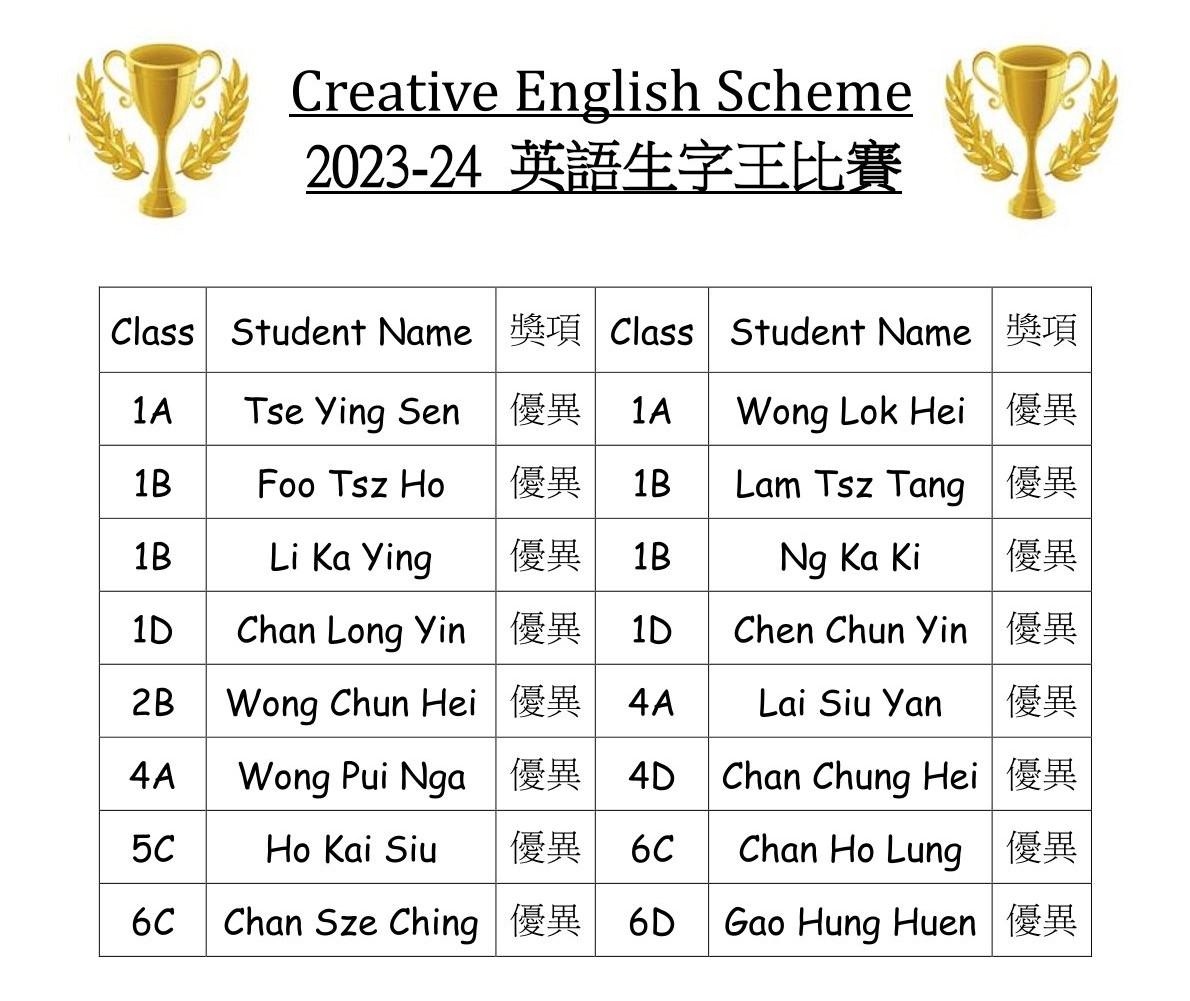 Creative English Scheme
2023-24 英語生字王比賽

| Class | Student Name | 獎項 | Class | Student Name | 獎項 |
|---|---|---|---|---|---|
| 1A | Tse Ying Sen | 優異 | 1A | Wong Lok Hei | 優異 |
| 1B | Foo Tsz Ho | 優異 | 1B | Lam Tsz Tang | 優異 |
| 1B | Li Ka Ying | 優異 | 1B | Ng Ka Ki | 優異 |
| 1D | Chan Long Yin | 優異 | 1D | Chen Chun Yin | 優異 |
| 2B | Wong Chun Hei | 優異 | 4A | Lai Siu Yan | 優異 |
| 4A | Wong Pui Nga | 優異 | 4D | Chan Chung Hei | 優異 |
| 5C | Ho Kai Siu | 優異 | 6C | Chan Ho Lung | 優異 |
| 6C | Chan Sze Ching | 優異 | 6D | Gao Hung Huen | 優異 |